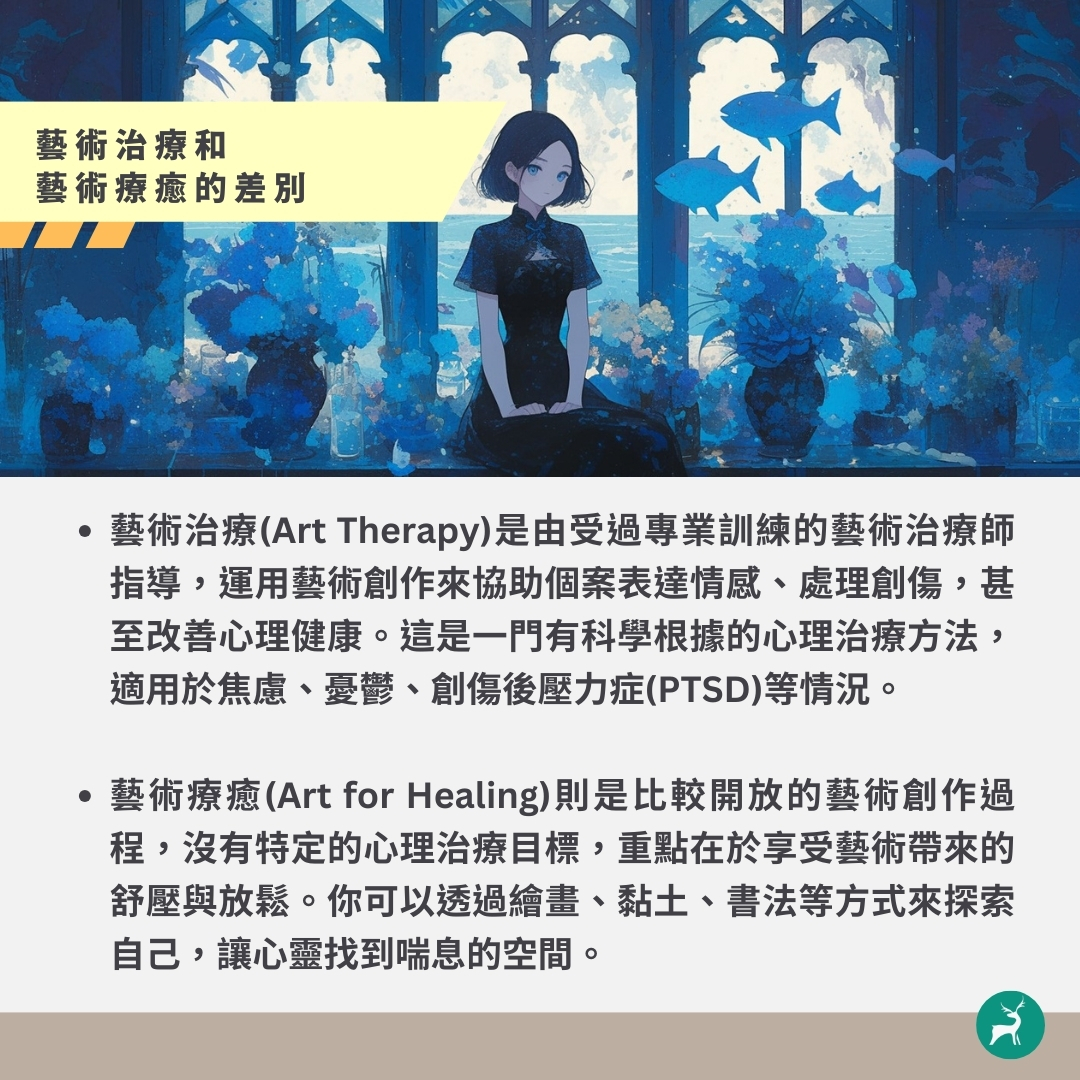 藝術治療和
藝術療癒的差別

• 藝術治療(Art Therapy)是由受過專業訓練的藝術治療師指導，運用藝術創作來協助個案表達情感、處理創傷，甚至改善心理健康。這是一門有科學根據的心理治療方法，適用於焦慮、憂鬱、創傷後壓力症(PTSD)等情況。

• 藝術療癒(Art for Healing)則是比較開放的藝術創作過程，沒有特定的心理治療目標，重點在於享受藝術帶來的舒壓與放鬆。你可以透過繪畫、黏土、書法等方式來探索自己，讓心靈找到喘息的空間。